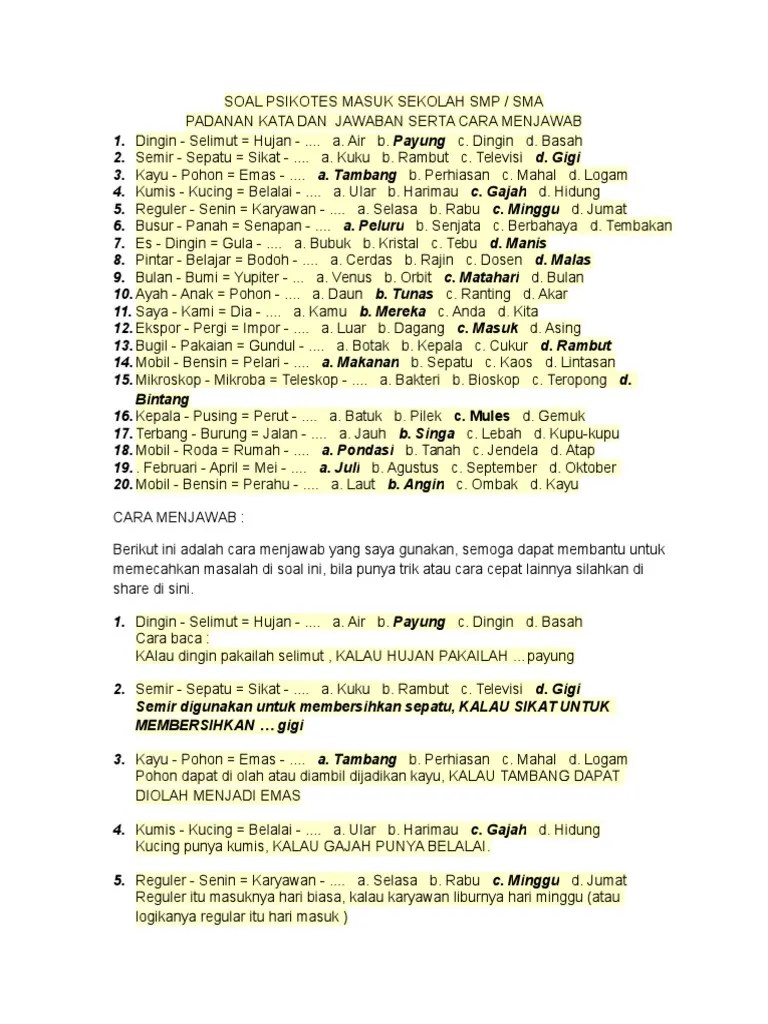 SOAL PSIKOTES MASUK SEKOLAH SMP / SMA
PADANAN KATA DAN JAWABAN SERTA CARA MENJAWAB

1. Dingin - Selimut = Hujan - .... a. Air b. Payung c. Dingin d. Basah
2. Semir - Sepatu = Sikat - .... a. Kuku b. Rambut c. Televisi d. Gigi
3. Kayu - Pohon = Emas - .... a. Tambang b. Perhiasan c. Mahal d. Logam
4. Kumis - Kucing = Belalai - .... a. Ular b. Harimau c. Gajah d. Hidung
5. Reguler - Senin = Karyawan - .... a. Selasa b. Rabu c. Minggu d. Jumat
6. Busur - Panah = Senapan - .... a. Peluru b. Senjata c. Berbahaya d. Tembakan
7. Es - Dingin = Gula - .... a. Bubuk b. Kristal c. Tebu d. Manis
8. Pintar - Belajar = Bodoh - .... a. Cerdas b. Rajin c. Dosen d. Malas
9. Bulan - Bumi = Yupiter - .... a. Venus b. Orbit c. Matahari d. Bulan
10. Ayah - Anak = Pohon - .... a. Daun b. Tunas c. Ranting d. Akar
11. Saya - Kami = Dia - .... a. Kamu b. Mereka c. Anda d. Kita
12. Ekspor - Pergi = Impor - .... a. Luar b. Dagang c. Masuk d. Asing
13. Bugil - Pakaian = Gundul - .... a. Botak b. Kepala c. Cukur d. Rambut
14. Mobil - Bensin = Pelari - .... a. Makanan b. Sepatu c. Kaos d. Lintasan
15. Mikroskop - Mikroba = Teleskop - .... a. Bakteri b. Bioskop c. Teropong d. Bintang
16. Kepala - Pusing = Perut - .... a. Batuk b. Pilek c. Mules d. Gemuk
17. Terbang - Burung = Jalan - .... a. Jauh b. Singa c. Lebah d. Kupu-kupu
18. Mobil - Roda = Rumah - .... a. Pondasi b. Tanah c. Jendela d. Atap
19. . Februari - April = Mei - .... a. Juli b. Agustus c. September d. Oktober
20. Mobil - Bensin = Perahu - .... a. Laut b. Angin c. Ombak d. Kayu

CARA MENJAWAB :

Berikut ini adalah cara menjawab yang saya gunakan, semoga dapat membantu untuk memecahkan masalah di soal ini, bila punya trik atau cara cepat lainnya silahkan di share di sini.

1. Dingin - Selimut = Hujan - .... a. Air b. Payung c. Dingin d. Basah
Cara baca :
KAlau dingin pakailah selimut , KALAU HUJAN PAKAILAH ...payung

2. Semir - Sepatu = Sikat - .... a. Kuku b. Rambut c. Televisi d. Gigi
Semir digunakan untuk membersihkan sepatu, KALAU SIKAT UNTUK MEMBERSIHKAN ... gigi

3. Kayu - Pohon = Emas - .... a. Tambang b. Perhiasan c. Mahal d. Logam
Pohon dapat di olah atau diambil dijadikan kayu, KALAU TAMBANG DAPAT DIOLAH MENJADI EMAS

4. Kumis - Kucing = Belalai - .... a. Ular b. Harimau c. Gajah d. Hidung
Kucing punya kumis, KALAU GAJAH PUNYA BELALAI.

5. Reguler - Senin = Karyawan - .... a. Selasa b. Rabu c. Minggu d. Jumat
Reguler itu masuknya hari biasa, kalau karyawan liburnya hari minggu (atau logikanya regular itu hari masuk )